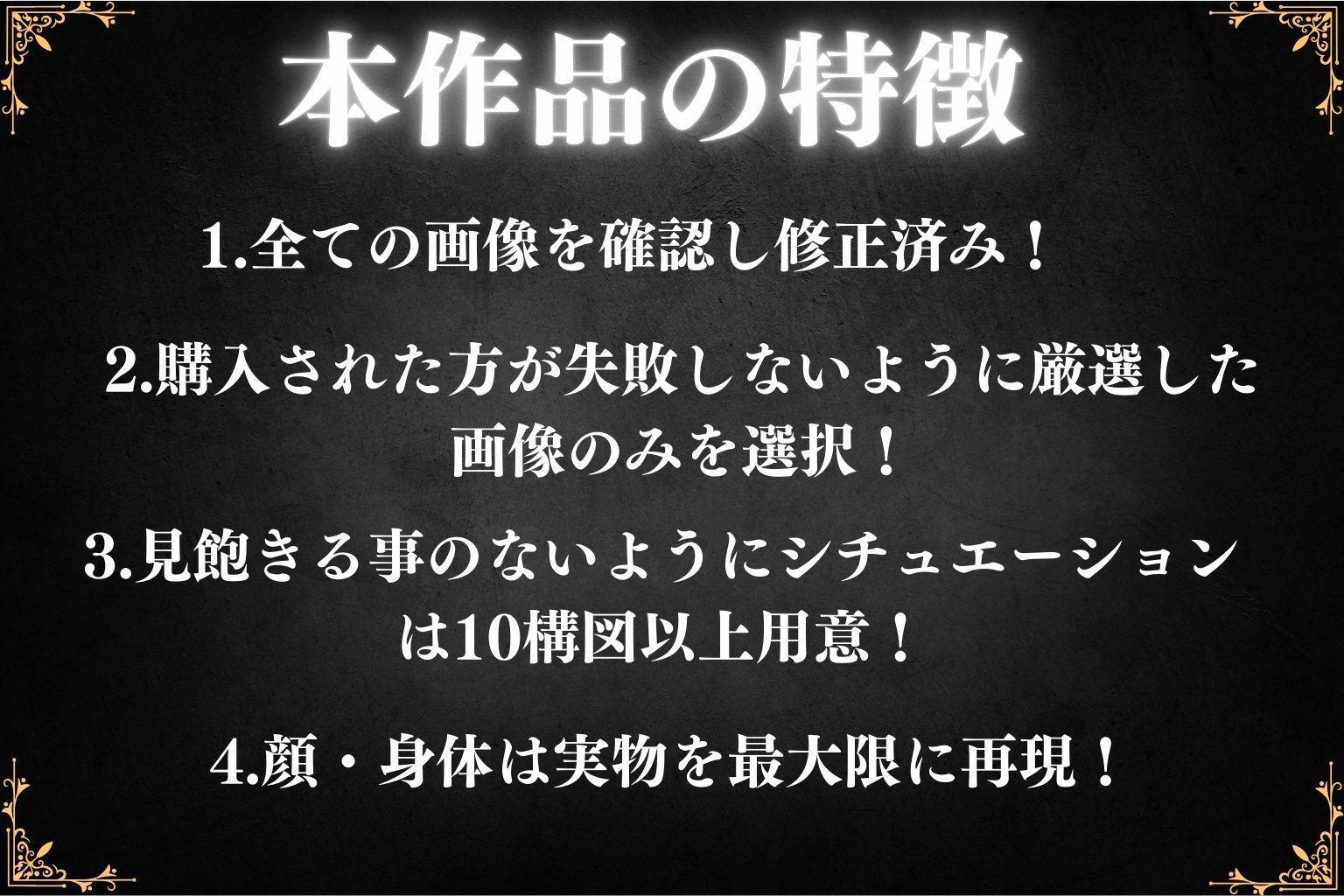 本作品の特徴

1.全ての画像を確認し修正済み！

2.購入された方が失敗しないように厳選した画像のみを選択！

3.見飽きる事のないようにシチュエーションは10構図以上用意！

4.顔・身体は実物を最大限に再現！